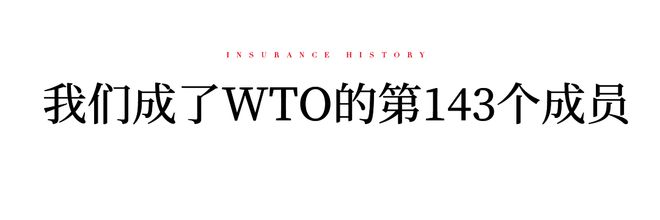 INSURANCE HISTORY

我们成了WTO的第143个成员